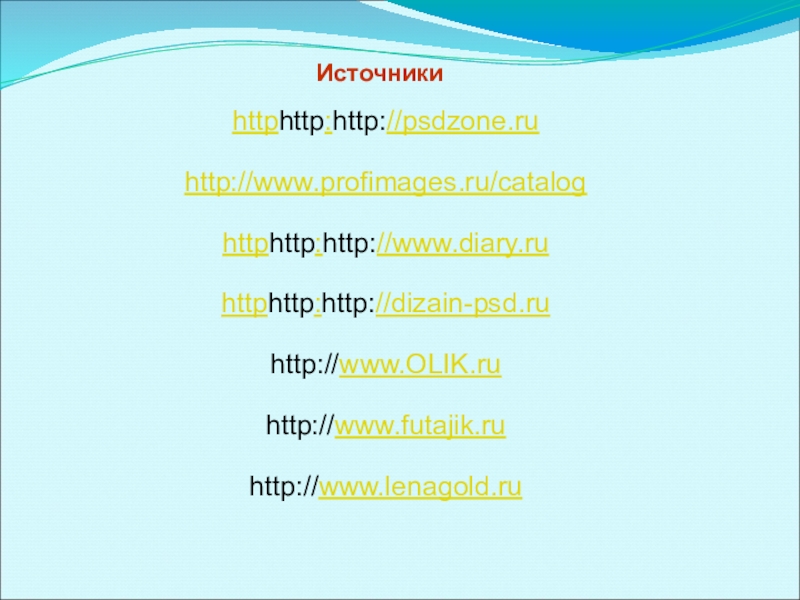 Источники

httphttp:http://psdzone.ru

http://www.profimages.ru/catalog

httphttp:http://www.diary.ru

httphttp:http://dizain-psd.ru

http://www.OLIK.ru

http://www.futajik.ru

http://www.lenagold.ru